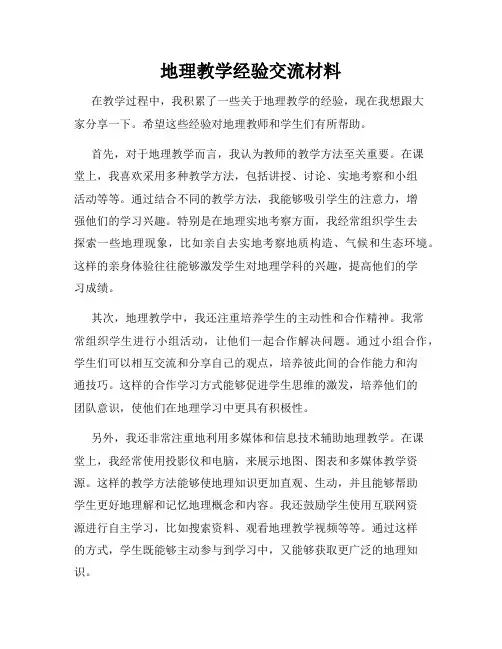 地理教学经验交流材料

在教学过程中，我积累了一些关于地理教学的经验，现在我想跟大家分享一下。希望这些经验对地理教师和学生们有所帮助。

首先，对于地理教学而言，我认为教师的教学方法至关重要。在课堂上，我喜欢采用多种教学方法，包括讲授、讨论、实地考察和小组活动等等。通过结合不同的教学方法，我能够吸引学生的注意力，增强他们的学习兴趣。特别是在地理实地考察方面，我经常组织学生去探索一些地理现象，比如亲自去实地考察地质构造、气候和生态环境。这样的亲身体验往往能够激发学生对地理学科的兴趣，提高他们的学习成绩。

其次，地理教学中，我还注重培养学生的主动性和合作精神。我常常组织学生进行小组活动，让他们一起合作解决问题。通过小组合作，学生们可以相互交流和分享自己的观点，培养彼此间的合作能力和沟通技巧。这样的合作学习方式能够促进学生思维的激发，培养他们的团队意识，使他们在地理学习中更具有积极性。

另外，我还非常注重地利用多媒体和信息技术辅助地理教学。在课堂上，我经常使用投影仪和电脑，来展示地图、图表和多媒体教学资源。这样的教学方法能够使地理知识更加直观、生动，并且能够帮助学生更好地理解和记忆地理概念和内容。我还鼓励学生使用互联网资源进行自主学习，比如搜索资料、观看地理教学视频等等。通过这样的方式，学生既能够主动参与到学习中，又能够获取更广泛的地理知识。